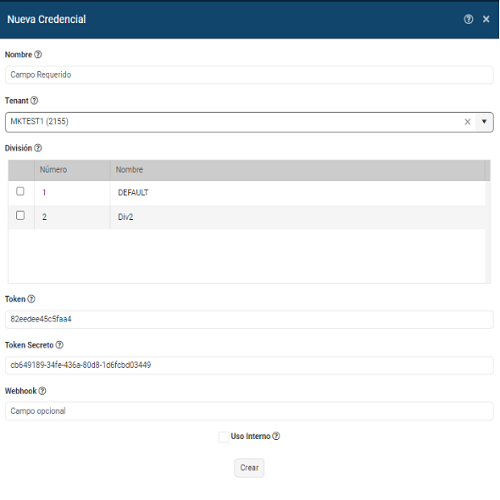 Nueva Credencial

Nombre

Campo Requerido

Tenant

MKTEST1 (2155)

División

| | Número | Nombre |
|---|---|---|
| | 1 | DEFAULT |
| | 2 | Div2 |

Token

82eedee45c5faa4

Token Secreto

cb649189-34fe-436a-80d8-1d6fcbd03449

Webhook

Campo opcional

Uso Interno

Crear